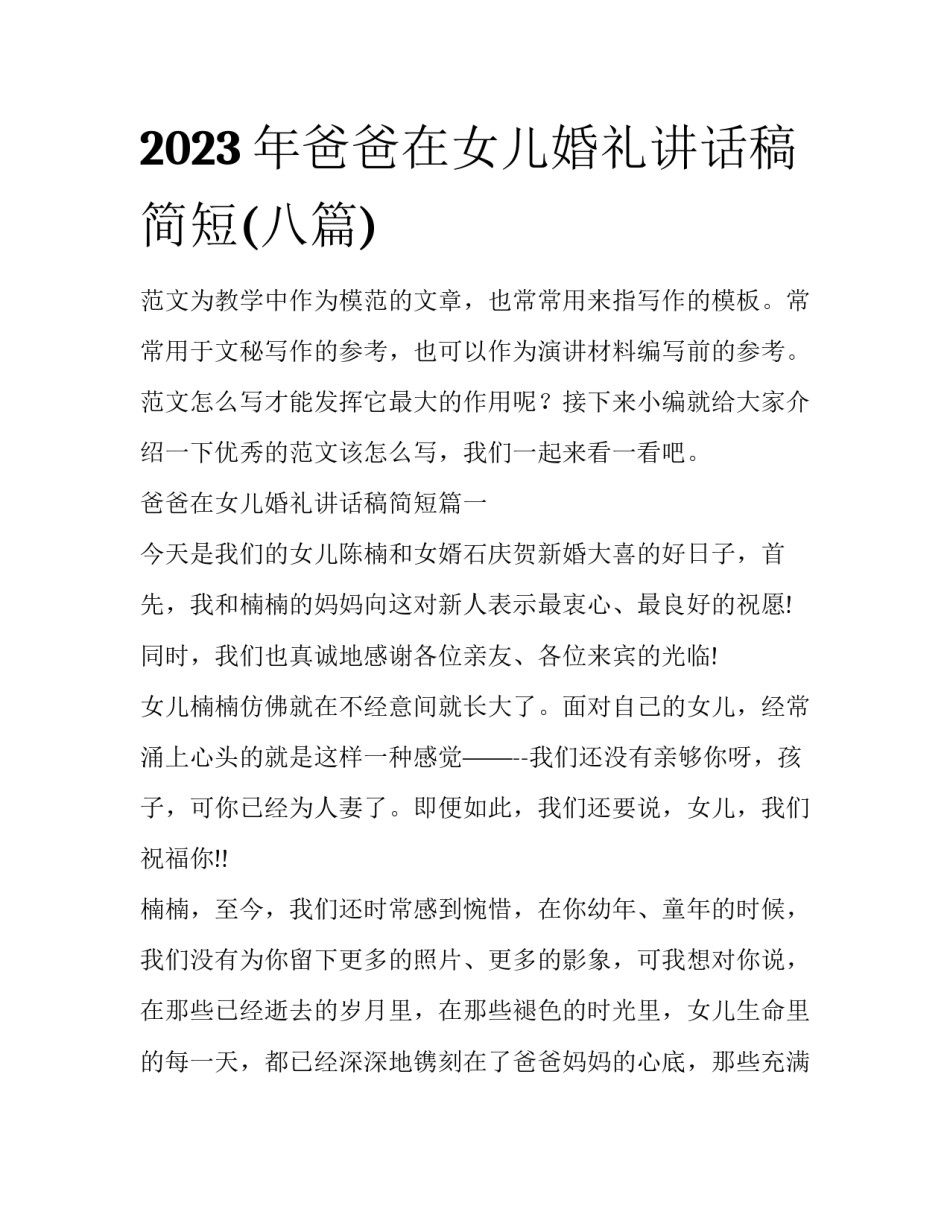 2023年爸爸在女儿婚礼讲话稿简短(八篇)

范文为教学中作为模范的文章，也常常用来指写作的模板。常常用于文秘写作的参考，也可以作为演讲材料编写前的参考。范文怎么写才能发挥它最大的作用呢？接下来小编就给大家介绍一下优秀的范文该怎么写，我们一起来看一看吧。

爸爸在女儿婚礼讲话稿简短篇一

今天是我们的女儿陈楠和女婿石庆贺新婚大喜的好日子，首先，我和楠楠的妈妈向这对新人表示最衷心、最良好的祝愿!同时，我们也真诚地感谢各位亲友、各位来宾的光临!

女儿楠楠仿佛就在不经意间就长大了。面对自己的女儿，经常涌上心头的就是这样一种感觉——--我们还没有亲够你呀，孩子，可你已经为人妻了。即便如此，我们还要说，女儿，我们祝福你!!

楠楠，至今，我们还时常感到惋惜，在你幼年、童年的时候，我们没有为你留下更多的照片、更多的影象，可我想对你说，在那些已经逝去的岁月里，在那些褪色的时光里，女儿生命里的每一天，都已经深深地镌刻在了爸爸妈妈的心底，那些充满